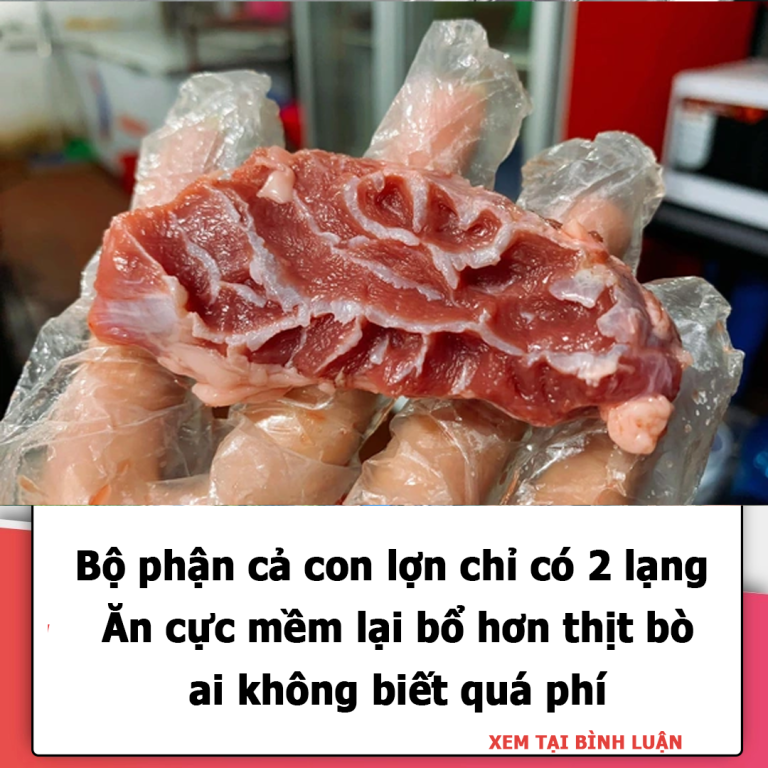 Bộ phận cả con lợn chỉ có 2 lạng
Ăn cực mềm lại bổ hơn thịt bò
ai không biết quá phí

XEM TẠI BÌNH LUẬN